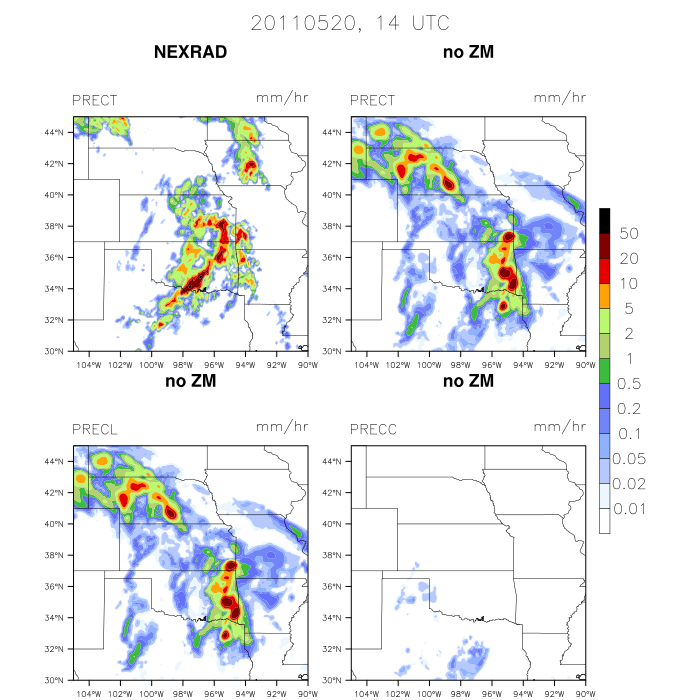 20110520, 14 UTC

NEXRAD

PRECT mm/hr

44°N
42°N
40°N
38°N
36°N
34°N
32°N
30°N

104°W 102°W 100°W 98°W 96°W 94°W 92°W 90°W

no ZM

PRECT mm/hr

44°N
42°N
40°N
38°N
36°N
34°N
32°N
30°N

104°W 102°W 100°W 98°W 96°W 94°W 92°W 90°W

no ZM

PRECL mm/hr

44°N
42°N
40°N
38°N
36°N
34°N
32°N
30°N

104°W 102°W 100°W 98°W 96°W 94°W 92°W 90°W

no ZM

PRECC mm/hr

44°N
42°N
40°N
38°N
36°N
34°N
32°N
30°N

104°W 102°W 100°W 98°W 96°W 94°W 92°W 90°W

50
20
10
5
2
1
0.5
0.2
0.1
0.05
0.02
0.01